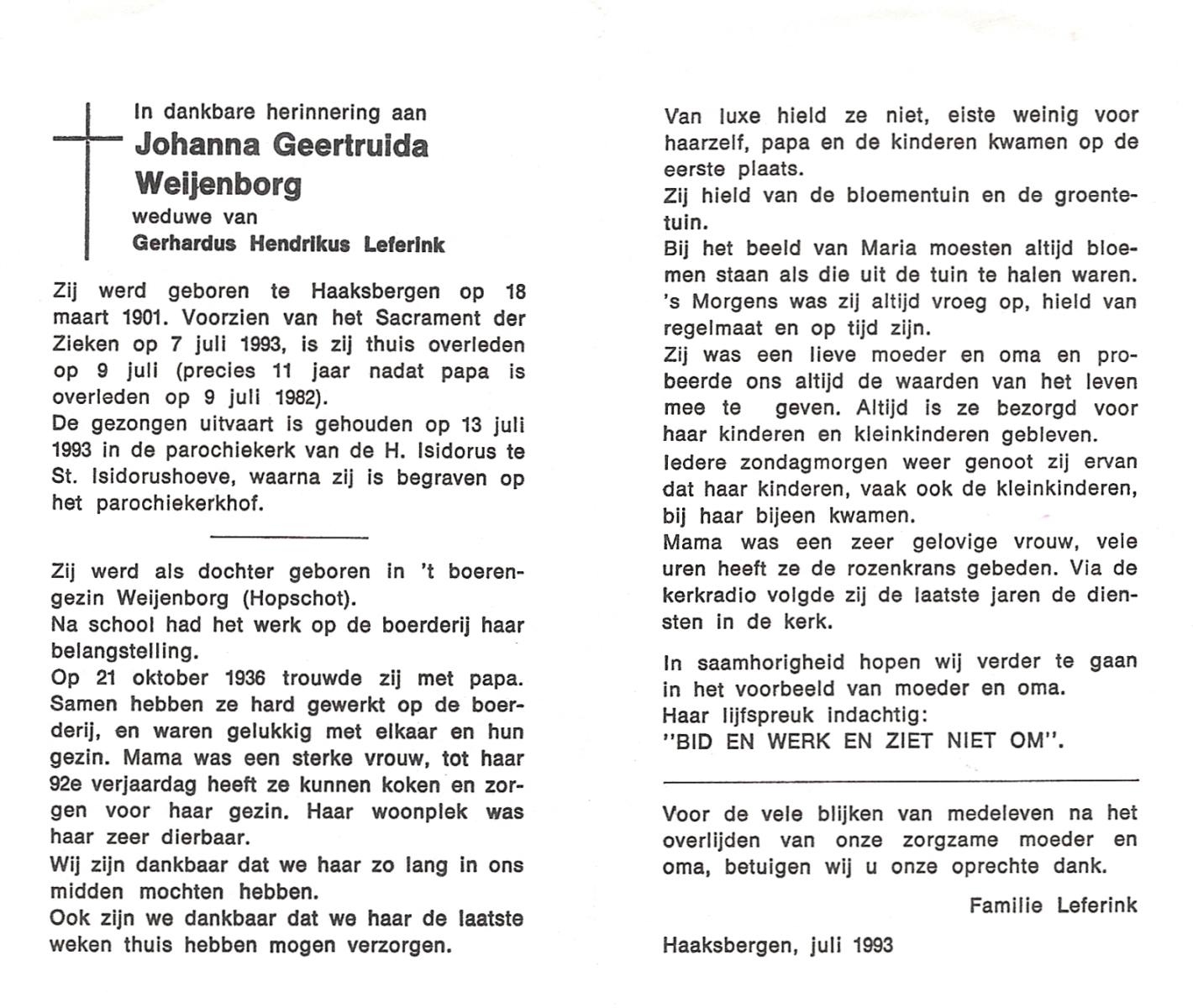 In dankbare herinnering aan
Johanna Geertruida Weijenborg
weduwe van
Gerhardus Hendrikus Leferink

Zij werd geboren te Haaksbergen op 18 maart 1901. Voorzien van het Sacrament der Zieken op 7 juli 1993, is zij thuis overleden op 9 juli (precies 11 jaar nadat papa is overleden op 9 juli 1982).
De gezongen uitvaart is gehouden op 13 juli 1993 in de parochiekerk van de H. Isidorus te St. Isidorushoeve, waarna zij is begraven op het parochiekerkhof.

Zij werd als dochter geboren in 't boerengezin Weijenborg (Hopschot).
Na school had het werk op de boerderij haar belangstelling.
Op 21 oktober 1936 trouwde zij met papa. Samen hebben ze hard gewerkt op de boerderij, en waren gelukkig met elkaar en hun gezin. Mama was een sterke vrouw, tot haar 92e verjaardag heeft ze kunnen koken en zorgen voor haar gezin. Haar woonplek was haar zeer dierbaar.
Wij zijn dankbaar dat we haar zo lang in ons midden mochten hebben.
Ook zijn we dankbaar dat we haar de laatste weken thuis hebben mogen verzorgen.

Van luxe hield ze niet, eiste weinig voor haarzelf, papa en de kinderen kwamen op de eerste plaats.
Zij hield van de bloementuin en de groentetuin.
Bij het beeld van Maria moesten altijd bloemen staan als die uit de tuin te halen waren.
's Morgens was zij altijd vroeg op, hield van regelmaat en op tijd zijn.
Zij was een lieve moeder en oma en probeerde ons altijd de waarden van het leven mee te geven. Altijd is ze bezorgd voor haar kinderen en kleinkinderen gebleven.
Iedere zondagmorgen weer genoot zij ervan dat haar kinderen, vaak ook de kleinkinderen, bij haar bijeen kwamen.
Mama was een zeer gelovige vrouw, vele uren heeft ze de rozenkrans gebeden. Via de kerkradio volgde zij de laatste jaren de diensten in de kerk.

In saamhorigheid hopen wij verder te gaan in het voorbeeld van moeder en oma.
Haar lijfspreuk indachtig:
"BID EN WERK EN ZIET NIET OM".

Voor de vele blijken van medeleven na het overlijden van onze zorgzame moeder en oma, betuigen wij u onze oprechte dank.

Familie Leferink

Haaksbergen, juli 1993